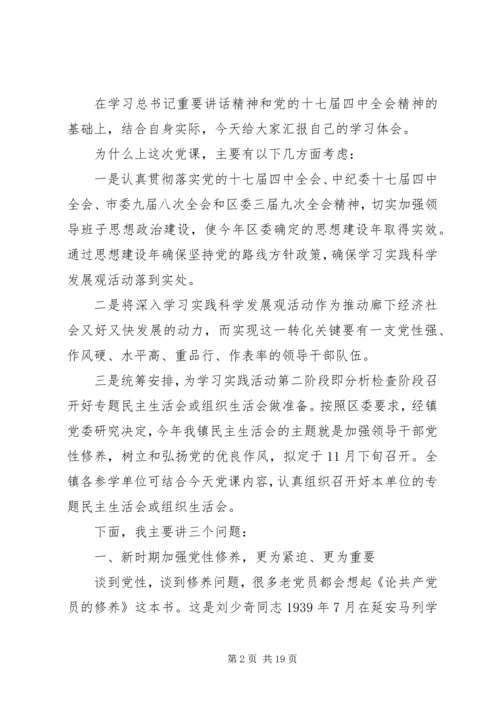 在学习总书记重要讲话精神和党的十七届四中全会精神的基础上，结合自身实际，今天给大家汇报自己的学习体会。

为什么上这次党课，主要有以下几方面考虑：

一是认真贯彻落实党的十七届四中全会、中纪委十七届四中全会、市委九届八次全会和区委三届九次全会精神，切实加强领导班子思想政治建设，使今年区委确定的思想建设年取得实效。通过思想建设年确保坚持党的路线方针政策，确保学习实践科学发展观活动落到实处。

二是将深入学习实践科学发展观活动作为推动廊下经济社会又好又快发展的动力，而实现这一转化关键要有一支党性强、作风硬、水平高、重品行、作表率的领导干部队伍。

三是统筹安排，为学习实践活动第二阶段即分析检查阶段召开好专题民主生活会或组织生活会做准备。按照区委要求，经镇党委研究决定，今年我镇民主生活会的主题就是加强领导干部党性修养，树立和弘扬党的优良作风，拟定于11月下旬召开。全镇各参学单位可结合今天党课内容，认真组织召开好本单位的专题民主生活会或组织生活会。

下面，我主要讲三个问题：

一、新时期加强党性修养，更为紧迫、更为重要

谈到党性，谈到修养问题，很多老党员都会想起《论共产党员的修养》这本书。这是刘少奇同志1939年7月在延安马列学

第2页 共19页